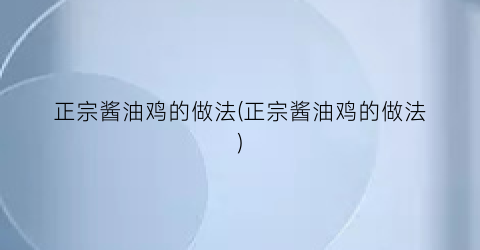 正宗酱油鸡的做法(正宗酱油鸡的做法)